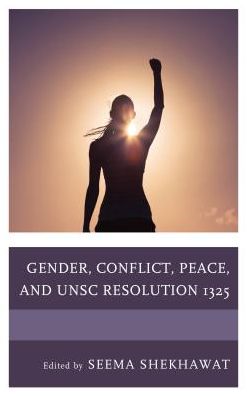 GENDER, CONFLICT, PEACE, AND UNSC RESOLUTION 1325

Edited by SEEMA SHEKHAWAT